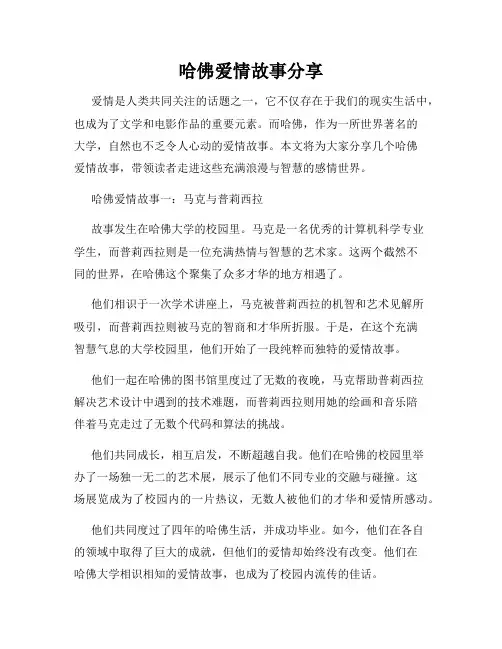 哈佛爱情故事分享

爱情是人类共同关注的话题之一，它不仅存在于我们的现实生活中，也成为了文学和电影作品的重要元素。而哈佛，作为一所世界著名的大学，自然也不乏令人心动的爱情故事。本文将为大家分享几个哈佛爱情故事，带领读者走进这些充满浪漫与智慧的感情世界。

哈佛爱情故事一：马克与普莉西拉

故事发生在哈佛大学的校园里。马克是一名优秀的计算机科学专业学生，而普莉西拉则是一位充满热情与智慧的艺术家。这两个截然不同的世界，在哈佛这个聚集了众多才华的地方相遇了。

他们相识于一次学术讲座上，马克被普莉西拉的机智和艺术见解所吸引，而普莉西拉则被马克的智商和才华所折服。于是，在这个充满智慧气息的大学校园里，他们开始了一段纯粹而独特的爱情故事。

他们一起在哈佛的图书馆里度过了无数的夜晚，马克帮助普莉西拉解决艺术设计中遇到的技术难题，而普莉西拉则用她的绘画和音乐陪伴着马克走过了无数个代码和算法的挑战。

他们共同成长，相互启发，不断超越自我。他们在哈佛的校园里举办了一场独一无二的艺术展，展示了他们不同专业的交融与碰撞。这场展览成为了校园内的一片热议，无数人被他们的才华和爱情所感动。

他们共同度过了四年的哈佛生活，并成功毕业。如今，他们在各自的领域中取得了巨大的成就，但他们的爱情却始终没有改变。他们在哈佛大学相识相知的爱情故事，也成为了校园内流传的佳话。